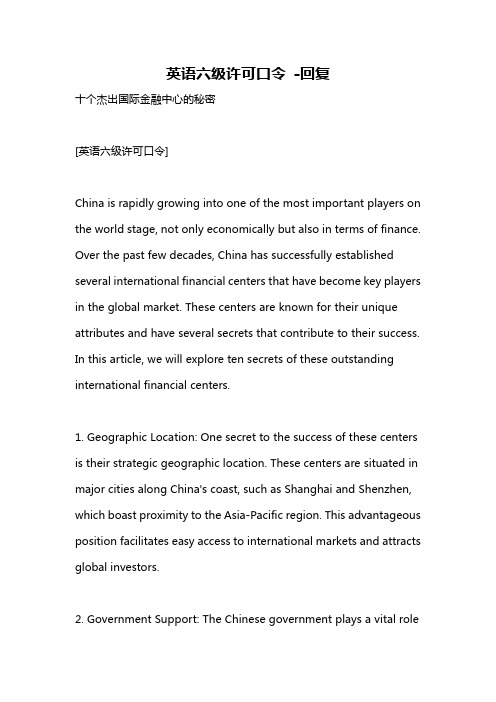 英语六级许可口令 -回复

十个杰出国际金融中心的秘密

[英语六级许可口令]

China is rapidly growing into one of the most important players on the world stage, not only economically but also in terms of finance. Over the past few decades, China has successfully established several international financial centers that have become key players in the global market. These centers are known for their unique attributes and have several secrets that contribute to their success. In this article, we will explore ten secrets of these outstanding international financial centers.

1. Geographic Location: One secret to the success of these centers is their strategic geographic location. These centers are situated in major cities along China's coast, such as Shanghai and Shenzhen, which boast proximity to the Asia-Pacific region. This advantageous position facilitates easy access to international markets and attracts global investors.

2. Government Support: The Chinese government plays a vital role